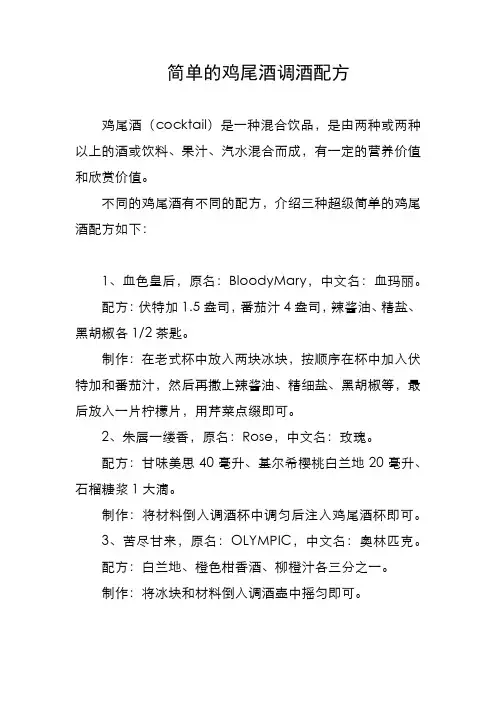 简单的鸡尾酒调酒配方

鸡尾酒（cocktail）是一种混合饮品，是由两种或两种以上的酒或饮料、果汁、汽水混合而成，有一定的营养价值和欣赏价值。

不同的鸡尾酒有不同的配方，介绍三种超级简单的鸡尾酒配方如下：

1、血色皇后，原名：BloodyMary，中文名：血玛丽。

配方：伏特加 1.5 盎司，番茄汁 4 盎司，辣酱油、精盐、黑胡椒各 1/2 茶匙。

制作：在老式杯中放入两块冰块，按顺序在杯中加入伏特加和番茄汁，然后再撒上辣酱油、精细盐、黑胡椒等，最后放入一片柠檬片，用芹菜点缀即可。

2、朱唇一缕香，原名：Rose，中文名：玫瑰。

配方：甘味美思 40 毫升、基尔希樱桃白兰地 20 毫升、石榴糖浆 1 大滴。

制作：将材料倒入调酒杯中调匀后注入鸡尾酒杯即可。

3、苦尽甘来，原名：OLYMPIC，中文名：奥林匹克。

配方：白兰地、橙色柑香酒、柳橙汁各三分之一。

制作：将冰块和材料倒入调酒壶中摇匀即可。